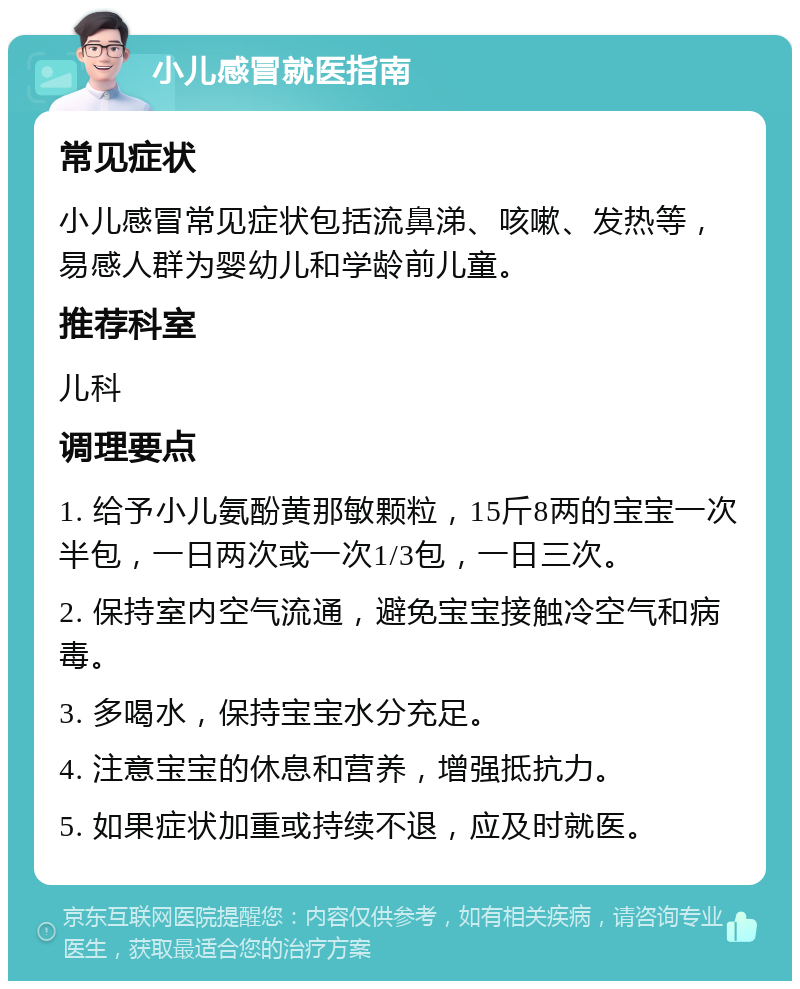 小儿感冒就医指南

常见症状

小儿感冒常见症状包括流鼻涕、咳嗽、发热等，易感人群为婴幼儿和学龄前儿童。

推荐科室

儿科

调理要点

1. 给予小儿氨酚黄那敏颗粒，15斤8两的宝宝一次半包，一日两次或一次1/3包，一日三次。

2. 保持室内空气流通，避免宝宝接触冷空气和病毒。

3. 多喝水，保持宝宝水分充足。

4. 注意宝宝的休息和营养，增强抵抗力。

5. 如果症状加重或持续不退，应及时就医。

京东互联网医院提醒您：内容仅供参考，如有相关疾病，请咨询专业医生，获取最适合您的治疗方案